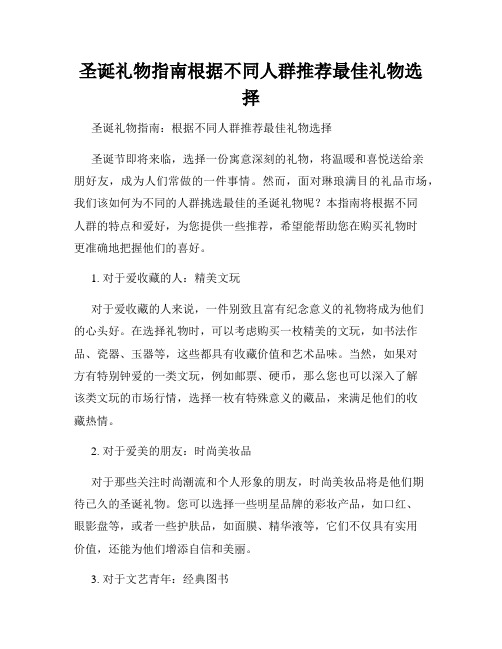 圣诞礼物指南根据不同人群推荐最佳礼物选择

圣诞礼物指南：根据不同人群推荐最佳礼物选择

圣诞节即将来临，选择一份寓意深刻的礼物，将温暖和喜悦送给亲朋好友，成为人们常做的一件事情。然而，面对琳琅满目的礼品市场，我们该如何为不同的人群挑选最佳的圣诞礼物呢？本指南将根据不同人群的特点和爱好，为您提供一些推荐，希望能帮助您在购买礼物时更准确地把握他们的喜好。

1. 对于爱收藏的人：精美文玩

对于爱收藏的人来说，一件别致且富有纪念意义的礼物将成为他们的心头好。在选择礼物时，可以考虑购买一枚精美的文玩，如书法作品、瓷器、玉器等，这些都具有收藏价值和艺术品味。当然，如果对方有特别钟爱的一类文玩，例如邮票、硬币，那么您也可以深入了解该类文玩的市场行情，选择一枚有特殊意义的藏品，来满足他们的收藏热情。

2. 对于爱美的朋友：时尚美妆品

对于那些关注时尚潮流和个人形象的朋友，时尚美妆品将是他们期待已久的圣诞礼物。您可以选择一些明星品牌的彩妆产品，如口红、眼影盘等，或者一些护肤品，如面膜、精华液等，它们不仅具有实用价值，还能为他们增添自信和美丽。

3. 对于文艺青年：经典图书